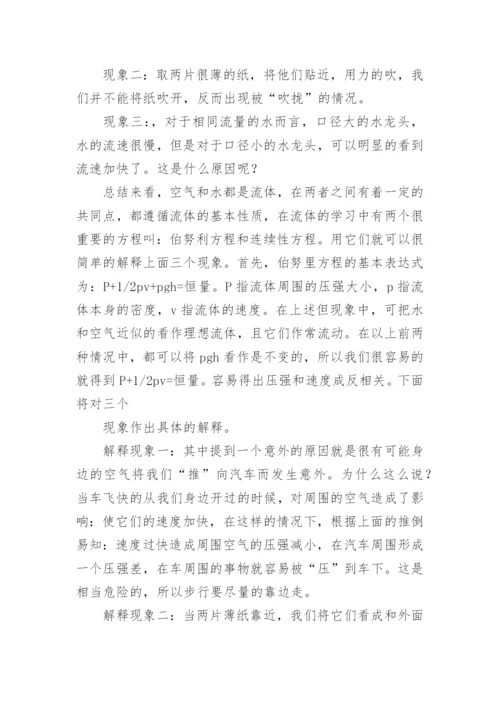 现象二：取两片很薄的纸，将他们贴近，用力的吹，我们并不能将纸吹开，反而出现被“吹拢”的情况。

现象三：，对于相同流量的水而言，口径大的水龙头，水的流速很慢，但是对于口径小的水龙头，可以明显的看到流速加快了。这是什么原因呢？

总结来看，空气和水都是流体，在两者之间有着一定的共同点，都遵循流体的基本性质，在流体的学习中有两个很重要的方程叫：伯努利方程和连续性方程。用它们就可以很简单的解释上面三个现象。首先，伯努里方程的基本表达式为：P+1/2pv+pgh=恒量。P 指流体周围的压强大小，p 指流体本身的密度，v 指流体的速度。在上述但现象中，可把水和空气近似的看作理想流体，且它们作常流动。在以上前两种情况中，都可以将 pgh 看作是不变的，所以我们很容易的就得到 P+1/2pv=恒量。容易得出压强和速度成反相关。下面将对三个

现象作出具体的解释。

解释现象一：其中提到一个意外的原因就是很有可能身边的空气将我们“推”向汽车而发生意外。为什么这么说？当车飞快的从我们身边开过的时候，对周围的空气造成了影响：使它们的速度加快，在这样的情况下，根据上面的推倒易知：速度过快造成周围空气的压强减小，在汽车周围形成一个压强差，在车周围的事物就容易被“压”到车下。这是相当危险的，所以步行要尽量的靠边走。

解释现象二：当两片薄纸靠近，我们将它们看成和外面